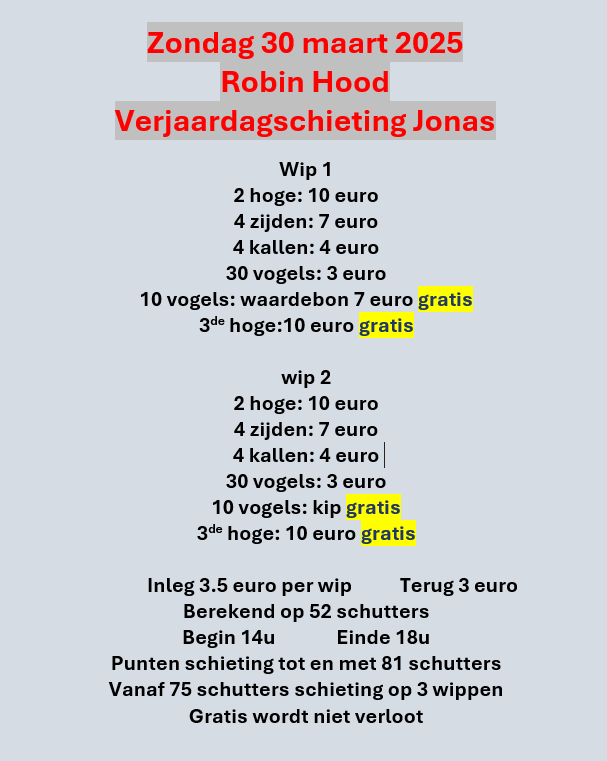 Zondag 30 maart 2025
Robin Hood
Verjaardagschieting Jonas

Wip 1
2 hoge: 10 euro
4 zijden: 7 euro
4 kallen: 4 euro
30 vogels: 3 euro
10 vogels: waardebon 7 euro gratis
3$^{de}$ hoge:10 euro gratis

wip 2
2 hoge: 10 euro
4 zijden: 7 euro
4 kallen: 4 euro
30 vogels: 3 euro
10 vogels: kip gratis
3$^{de}$ hoge: 10 euro gratis

Inleg 3.5 euro per wip Terug 3 euro
Berekend op 52 schutters
Begin 14u Einde 18u
Punten schieting tot en met 81 schutters
Vanaf 75 schutters schieting op 3 wippen
Gratis wordt niet verloot